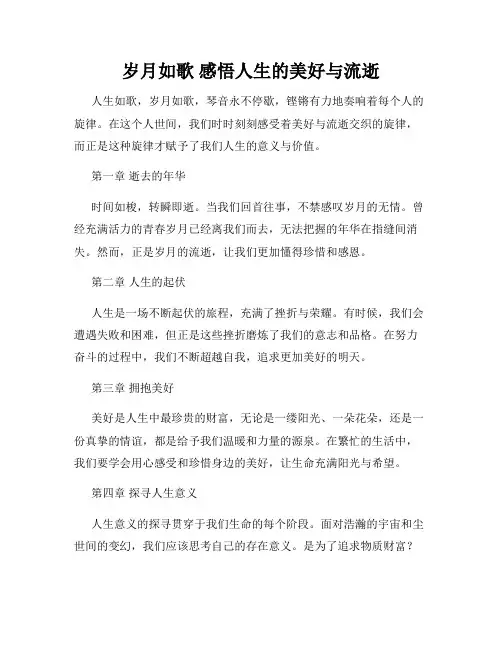 岁月如歌 感悟人生的美好与流逝

人生如歌，岁月如歌，琴音永不停歇，铿锵有力地奏响着每个人的旋律。在这个人世间，我们时时刻刻感受着美好与流逝交织的旋律，而正是这种旋律才赋予了我们人生的意义与价值。

第一章 逝去的年华

时间如梭，转瞬即逝。当我们回首往事，不禁感叹岁月的无情。曾经充满活力的青春岁月已经离我们而去，无法把握的年华在指缝间消失。然而，正是岁月的流逝，让我们更加懂得珍惜和感恩。

第二章 人生的起伏

人生是一场不断起伏的旅程，充满了挫折与荣耀。有时候，我们会遭遇失败和困难，但正是这些挫折磨炼了我们的意志和品格。在努力奋斗的过程中，我们不断超越自我，追求更加美好的明天。

第三章 拥抱美好

美好是人生中最珍贵的财富，无论是一缕阳光、一朵花朵，还是一份真挚的情谊，都是给予我们温暖和力量的源泉。在繁忙的生活中，我们要学会用心感受和珍惜身边的美好，让生命充满阳光与希望。

第四章 探寻人生意义

人生意义的探寻贯穿于我们生命的每个阶段。面对浩瀚的宇宙和尘世间的变幻，我们应该思考自己的存在意义。是为了追求物质财富？